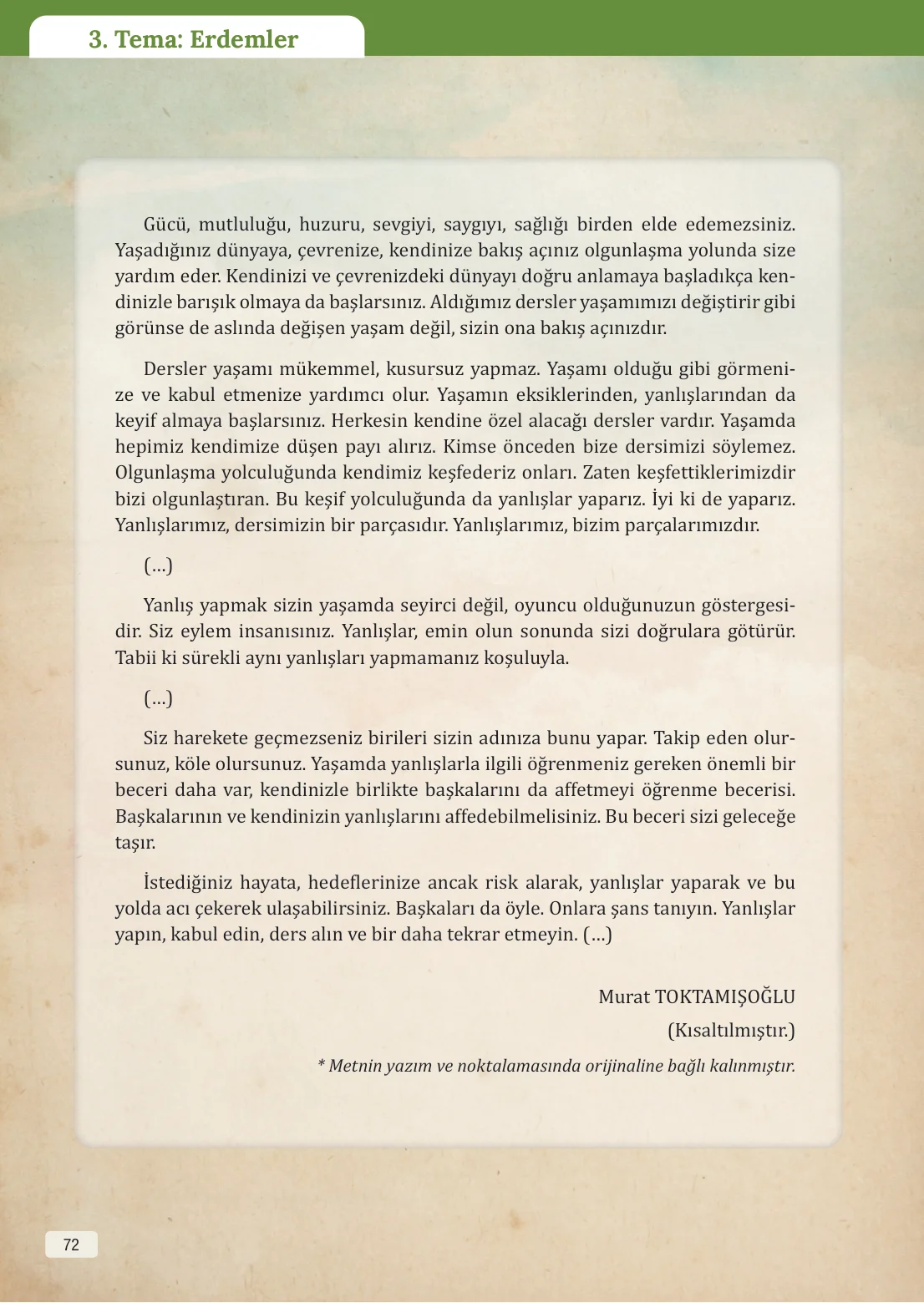 3. Tema: Erdemler

Gücü, mutluluğu, huzuru, sevgiyi, saygıyı, sağlığı birden elde edemezsiniz. Yaşadığınız dünyaya, çevrenize, kendinize bakış açınız olgunlaşma yolunda size yardım eder. Kendinizi ve çevrenizdeki dünyayı doğru anlamaya başladıkça kendinizle barışık olmaya da başlarsınız. Aldığımız dersler yaşamımızı değiştirir gibi görünse de aslında değişen yaşam değil, sizin ona bakış açınızdır.

Dersler yaşamı mükemmel, kusursuz yapmaz. Yaşamı olduğu gibi görmenize ve kabul etmenize yardımcı olur. Yaşamın eksiklerinden, yanlışlarından da keyif almaya başlarsınız. Herkesin kendine özel alacağı dersler vardır. Yaşamda hepimiz kendimize düşen payı alırız. Kimse önceden bize dersimizi söylemez. Olgunlaşma yolculuğunda kendimiz keşfederiz onları. Zaten keşfettiklerimizdir bizi olgunlaştıran. Bu keşif yolculuğunda da yanlışlar yaparız. İyi ki de yaparız. Yanlışlarımız, dersimizin bir parçasıdır. Yanlışlarımız, bizim parçalarımızdır.

(...)

Yanlış yapmak sizin yaşamda seyirci değil, oyuncu olduğunuzun göstergesidir. Siz eylem insanısınız. Yanlışlar, emin olun sonunda sizi doğrulara götürür. Tabii ki sürekli aynı yanlışları yapmamanız koşuluyla.

(...)

Siz harekete geçmezseniz birileri sizin adınıza bunu yapar. Takip eden olursunuz, köle olursunuz. Yaşamda yanlışlarla ilgili öğrenmeniz gereken önemli bir beceri daha var, kendinizle birlikte başkalarını da affetmeyi öğrenme becerisi. Başkalarının ve kendinizin yanlışlarını affedebilmelisiniz. Bu beceri sizi geleceğe taşır.

İstediğiniz hayata, hedeflerinize ancak risk alarak, yanlışlar yaparak ve bu yolda acı çekerek ulaşabilirsiniz. Başkaları da öyle. Onlara şans tanıyın. Yanlışlar yapın, kabul edin, ders alın ve bir daha tekrar etmeyin. (...)

Murat TOKTAMIŞOĞLU
(Kısaltılmıştır.)

* Metnin yazım ve noktalamasında orijinaline bağlı kalınmıştır.

72